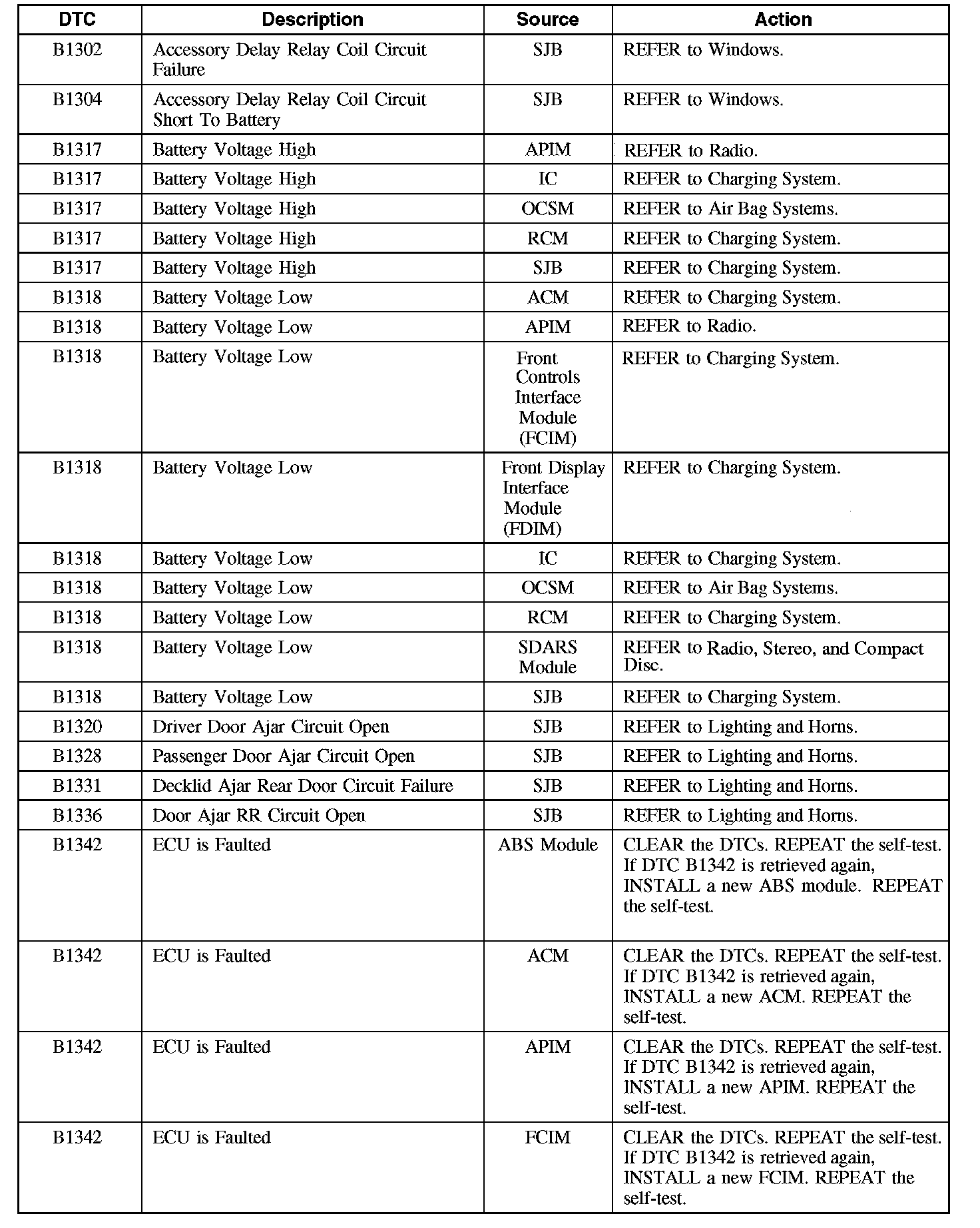 | DTC | Description | Source | Action |
|---|---|---|---|
| B1302 | Accessory Delay Relay Coil Circuit Failure | SJB | REFER to Windows. |
| B1304 | Accessory Delay Relay Coil Circuit Short To Battery | SJB | REFER to Windows. |
| B1317 | Battery Voltage High | APIM | REFER to Radio. |
| B1317 | Battery Voltage High | IC | REFER to Charging System. |
| B1317 | Battery Voltage High | OCSM | REFER to Air Bag Systems. |
| B1317 | Battery Voltage High | RCM | REFER to Charging System. |
| B1317 | Battery Voltage High | SJB | REFER to Charging System. |
| B1318 | Battery Voltage Low | ACM | REFER to Charging System. |
| B1318 | Battery Voltage Low | APIM | REFER to Radio. |
| B1318 | Battery Voltage Low | Front Controls Interface Module (FCIM) | REFER to Charging System. |
| B1318 | Battery Voltage Low | Front Display Interface Module (FDIM) | REFER to Charging System. |
| B1318 | Battery Voltage Low | IC | REFER to Charging System. |
| B1318 | Battery Voltage Low | OCSM | REFER to Air Bag Systems. |
| B1318 | Battery Voltage Low | RCM | REFER to Charging System. |
| B1318 | Battery Voltage Low | SDARS Module | REFER to Radio, Stereo, and Compact Disc. |
| B1318 | Battery Voltage Low | SJB | REFER to Charging System. |
| B1320 | Driver Door Ajar Circuit Open | SJB | REFER to Lighting and Horns. |
| B1328 | Passenger Door Ajar Circuit Open | SJB | REFER to Lighting and Horns. |
| B1331 | Decklid Ajar Rear Door Circuit Failure | SJB | REFER to Lighting and Horns. |
| B1336 | Door Ajar RR Circuit Open | SJB | REFER to Lighting and Horns. |
| B1342 | ECU is Faulted | ABS Module | CLEAR the DTCs. REPEAT the self-test. If DTC B1342 is retrieved again, INSTALL a new ABS module. REPEAT the self-test. |
| B1342 | ECU is Faulted | ACM | CLEAR the DTCs. REPEAT the self-test. If DTC B1342 is retrieved again, INSTALL a new ACM. REPEAT the self-test. |
| B1342 | ECU is Faulted | APIM | CLEAR the DTCs. REPEAT the self-test. If DTC B1342 is retrieved again, INSTALL a new APIM. REPEAT the self-test. |
| B1342 | ECU is Faulted | FCIM | CLEAR the DTCs. REPEAT the self-test. If DTC B1342 is retrieved again, INSTALL a new FCIM. REPEAT the self-test. |